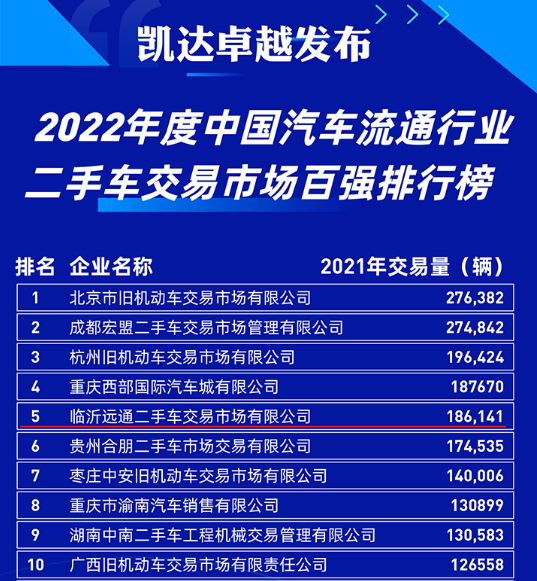 凯达卓越发布

2022年度中国汽车流通行业
二手车交易市场百强排行榜

| 排名 | 企业名称 | 2021年交易量（辆） |
|---|---|---|
| 1 | 北京市旧机动车交易市场有限公司 | 276,382 |
| 2 | 成都宏盟二手车交易市场管理有限公司 | 274,842 |
| 3 | 杭州旧机动车交易市场有限公司 | 196,424 |
| 4 | 重庆西部国际汽车城有限公司 | 187670 |
| 5 | 临沂远通二手车交易市场有限公司 | 186,141 |
| 6 | 贵州合朋二手车市场交易有限公司 | 174,535 |
| 7 | 枣庄中安旧机动车交易市场有限公司 | 140,006 |
| 8 | 重庆市渝南汽车销售有限公司 | 130899 |
| 9 | 湖南中南二手车工程机械交易管理有限公司 | 130,583 |
| 10 | 广西旧机动车交易市场有限责任公司 | 126558 |